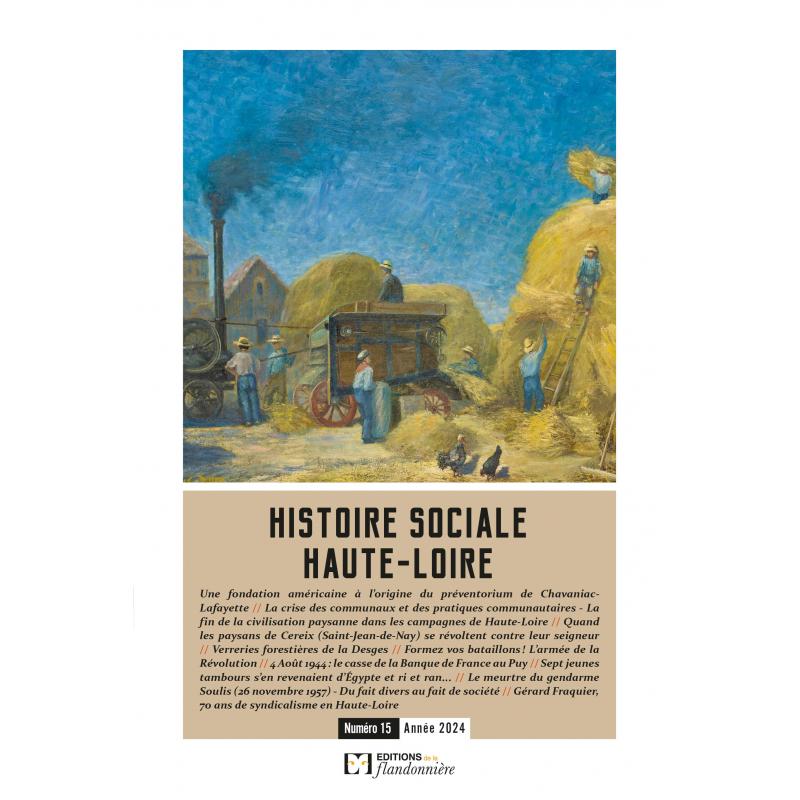 HISTOIRE SOCIALE
HAUTE-LOIRE

Une fondation américaine à l'origine du préventorium de Chavaniac-Lafayette // La crise des communaux et des pratiques communautaires - La fin de la civilisation paysanne dans les campagnes de Haute-Loire // Quand les paysans de Cereix (Saint-Jean-de-Nay) se révoltent contre leur seigneur // Verreries forestières de la Desges // Formez vos bataillons ! L'armée de la Révolution // 4 Août 1944 : le casse de la Banque de France au Puy // Sept jeunes tambours s'en revenaient d'Égypte et ri et ran... // Le meurtre du gendarme Soulis (26 novembre 1957) - Du fait divers au fait de société // Gérard Fraquier, 70 ans de syndicalisme en Haute-Loire

Numéro 15 Année 2024

EDITIONS de la flandonnière